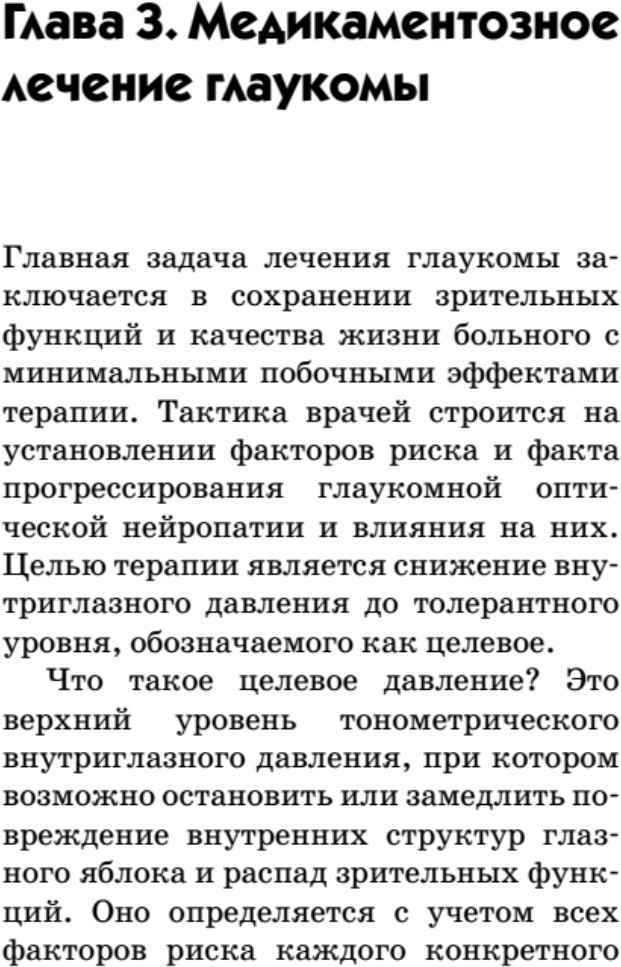 Глава 3. Медикаментозное лечение глаукомы

Главная задача лечения глаукомы заключается в сохранении зрительных функций и качества жизни больного с минимальными побочными эффектами терапии. Тактика врачей строится на установлении факторов риска и факта прогрессирования глаукомной оптической нейропатии и влияния на них. Целью терапии является снижение внутриглазного давления до толерантного уровня, обозначаемого как целевое.

Что такое целевое давление? Это верхний уровень тонометрического внутриглазного давления, при котором возможно остановить или замедлить повреждение внутренних структур глазного яблока и распад зрительных функций. Оно определяется с учетом всех факторов риска каждого конкретного